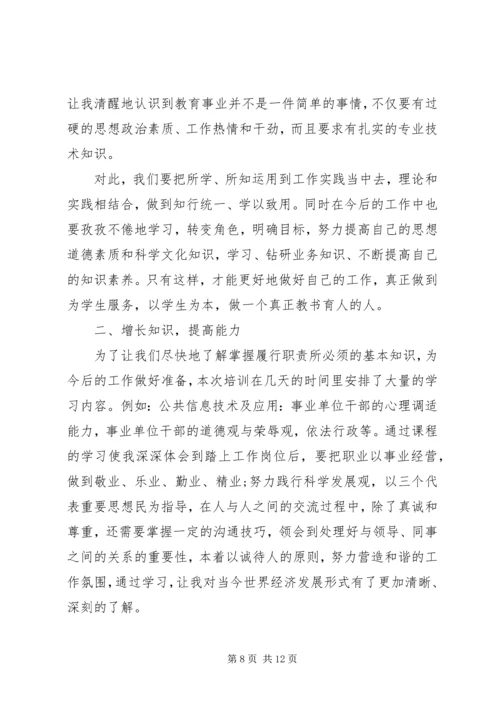 让我清醒地认识到教育事业并不是一件简单的事情，不仅要有过硬的思想政治素质、工作热情和干劲，而且要求有扎实的专业技术知识。

对此，我们要把所学、所知运用到工作实践当中去，理论和实践相结合，做到知行统一、学以致用。同时在今后的工作中也要孜孜不倦地学习，转变角色，明确目标，努力提高自己的思想道德素质和科学文化知识，学习、钻研业务知识、不断提高自己的知识素养。只有这样，才能更好地做好自己的工作，真正做到为学生服务，以学生为本，做一个真正教书育人的人。

二、增长知识，提高能力

为了让我们尽快地了解掌握履行职责所必须的基本知识，为今后的工作做好准备，本次培训在几天的时间里安排了大量的学习内容。例如：公共信息技术及应用：事业单位干部的心理调适能力，事业单位干部的道德观与荣辱观，依法行政等。通过课程的学习使我深深体会到踏上工作岗位后，要把职业以事业经营，做到敬业、乐业、勤业、精业；努力践行科学发展观，以三个代表重要思想民为指导，在人与人之间的交流过程中，除了真诚和尊重，还需要掌握一定的沟通技巧，领会到处理好与领导、同事之间的关系的重要性，本着以诚待人的原则，努力营造和谐的工作氛围，通过学习，让我对当今世界经济发展形式有了更加清晰、深刻的了解。

第 8 页 共 12 页